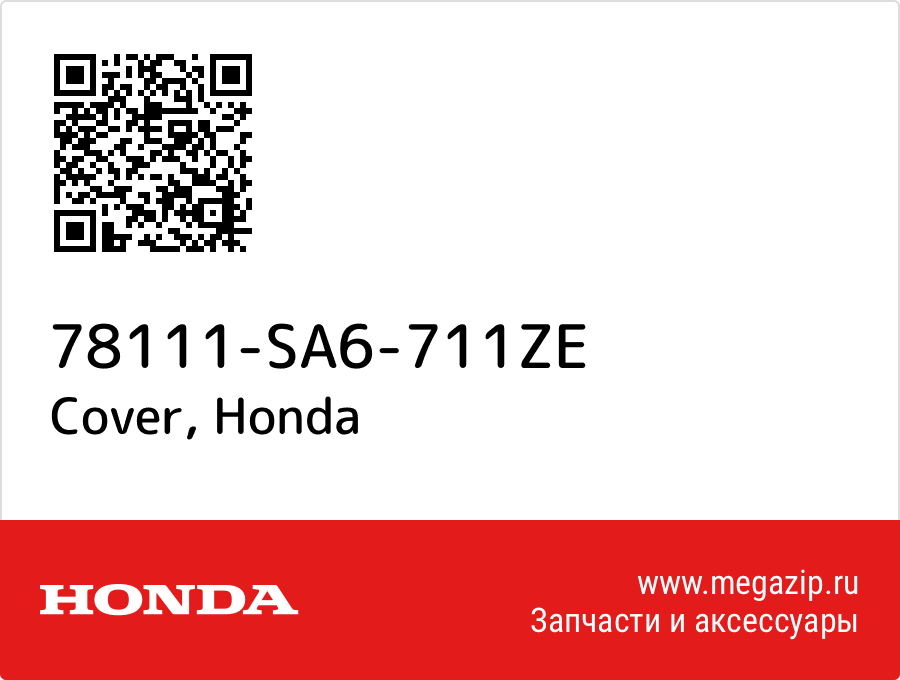 78111-SA6-711ZE
Cover, Honda

HONDA

www.megazip.ru
Запчасти и аксессуары